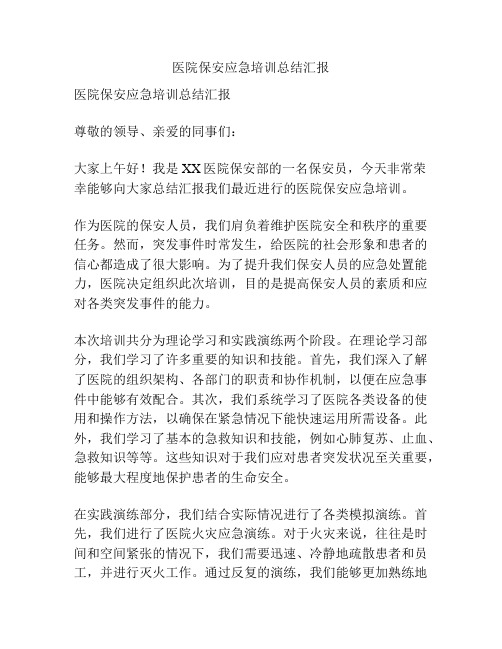 医院保安应急培训总结汇报

医院保安应急培训总结汇报

尊敬的领导、亲爱的同事们：

大家上午好！我是XX医院保安部的一名保安员，今天非常荣幸能够向大家总结汇报我们最近进行的医院保安应急培训。

作为医院的保安人员，我们肩负着维护医院安全和秩序的重要任务。然而，突发事件时常发生，给医院的社会形象和患者的信心都造成了很大影响。为了提升我们保安人员的应急处置能力，医院决定组织此次培训，目的是提高保安人员的素质和应对各类突发事件的能力。

本次培训共分为理论学习和实践演练两个阶段。在理论学习部分，我们学习了许多重要的知识和技能。首先，我们深入了解了医院的组织架构、各部门的职责和协作机制，以便在应急事件中能够有效配合。其次，我们系统学习了医院各类设备的使用和操作方法，以确保在紧急情况下能快速运用所需设备。此外，我们学习了基本的急救知识和技能，例如心肺复苏、止血、急救知识等等。这些知识对于我们应对患者突发状况至关重要，能够最大程度地保护患者的生命安全。

在实践演练部分，我们结合实际情况进行了各类模拟演练。首先，我们进行了医院火灾应急演练。对于火灾来说，往往是时间和空间紧张的情况下，我们需要迅速、冷静地疏散患者和员工，并进行灭火工作。通过反复的演练，我们能够更加熟练地